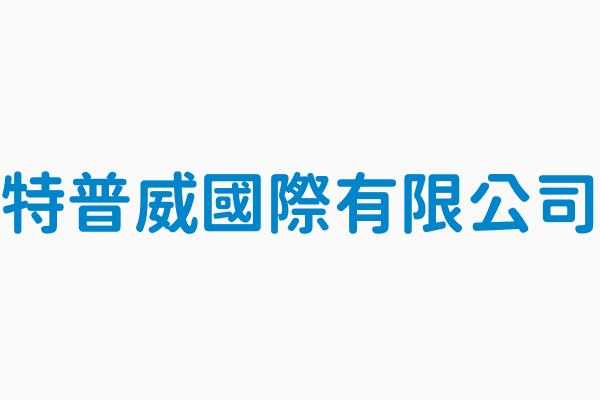 特普威國際有限公司